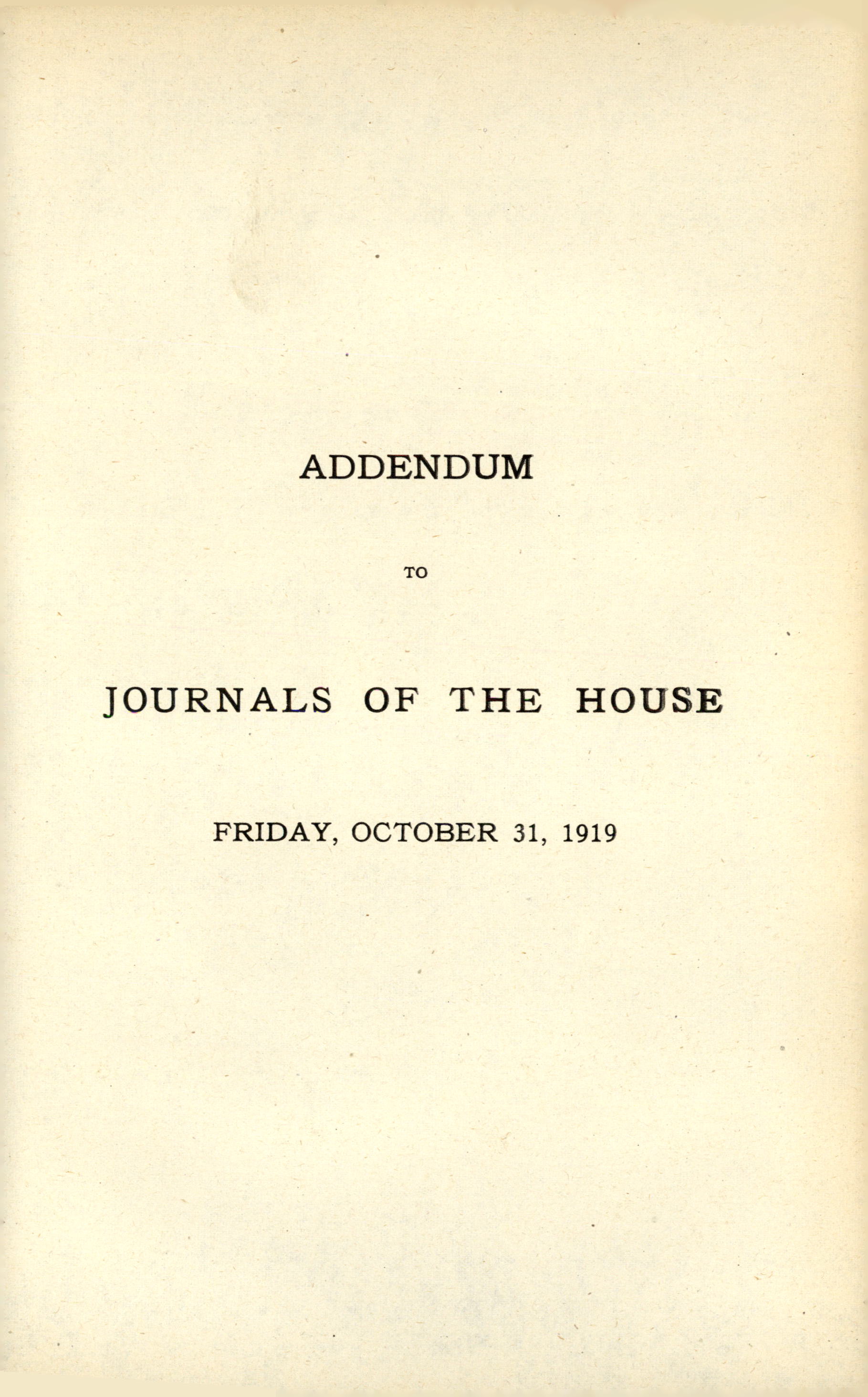 ADDENDUM

TO

JOURNALS OF THE HOUSE

FRIDAY, OCTOBER 31, 1919